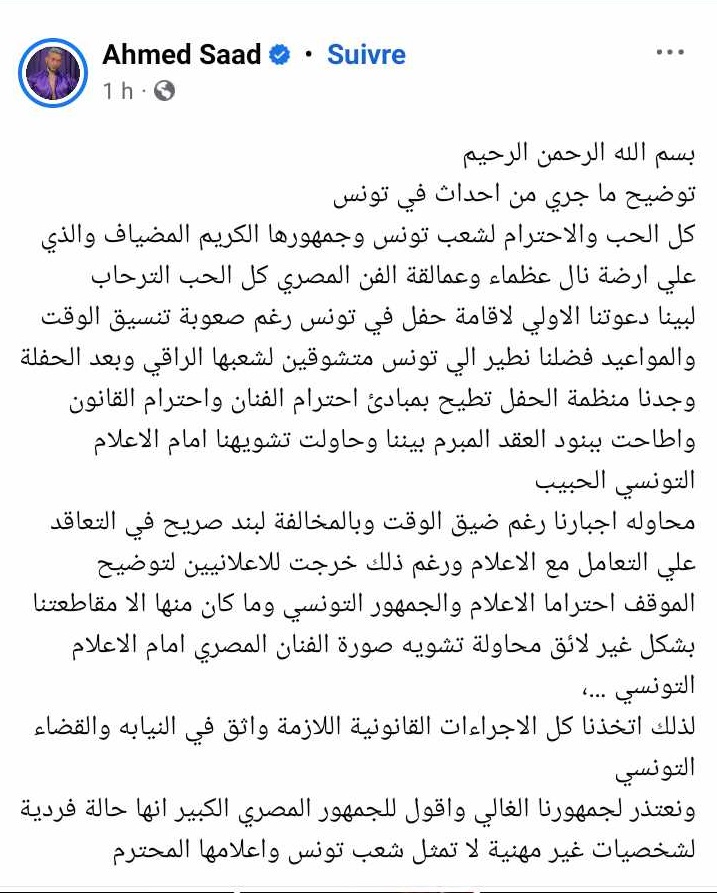 Ahmed Saad · Suivre
1 h ·

بسم الله الرحمن الرحيم
توضيح ما جري من احداث في تونس
كل الحب والاحترام لشعب تونس وجمهورها الكريم المضياف والذي علي ارضة نال عظماء وعمالقة الفن المصري كل الحب الترحاب لبينا دعوتنا الاولي لاقامة حفل في تونس رغم صعوبة تنسيق الوقت والمواعيد فضلنا نطير الي تونس متشوقين لشعبها الراقي وبعد الحفلة وجدنا منظمة الحفل تطيح بمبادئ احترام الفنان واحترام القانون واطاحت ببنود العقد المبرم بيننا وحاولت تشويهنا امام الاعلام التونسي الحبيب
محاوله اجبارنا رغم ضيق الوقت وبالمخالفة لبند صريح في التعاقد علي التعامل مع الاعلام ورغم ذلك خرجت للاعلانيين لتوضيح الموقف احتراما الاعلام والجمهور التونسي وما كان منها الا مقاطعتنا بشكل غير لائق محاولة تشويه صورة الفنان المصري امام الاعلام التونسي ...،
لذلك اتخذنا كل الاجراءات القانونية اللازمة واثق في النيابه والقضاء التونسي
ونعتذر لجمهورنا الغالي واقول للجمهور المصري الكبير انها حالة فردية لشخصيات غير مهنية لا تمثل شعب تونس واعلامها المحترم